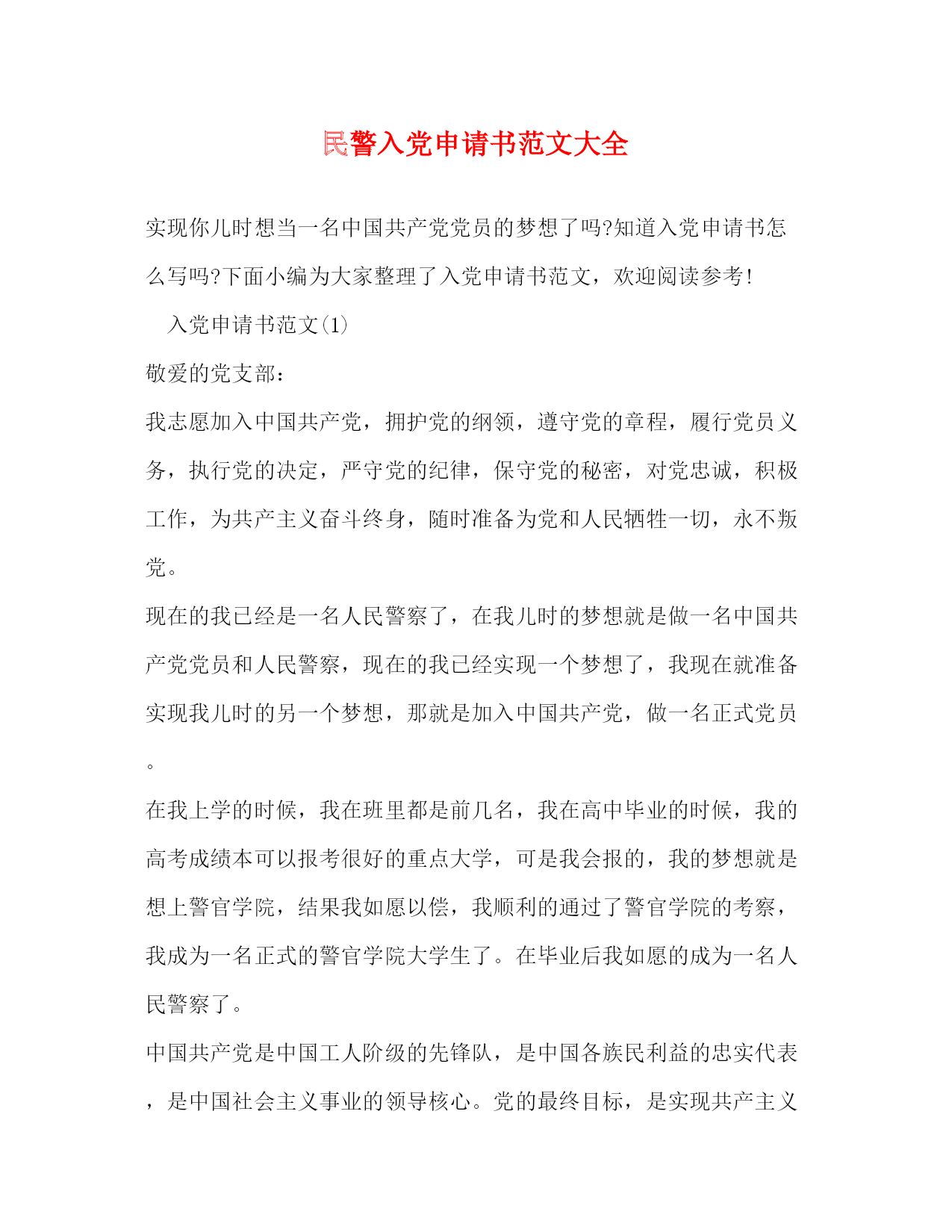 民警入党申请书范文大全

实现你儿时想当一名中国共产党党员的梦想了吗?知道入党申请书怎么写吗?下面小编为大家整理了入党申请书范文，欢迎阅读参考!

入党申请书范文(1)

敬爱的党支部：

我志愿加入中国共产党，拥护党的纲领，遵守党的章程，履行党员义务，执行党的决定，严守党的纪律，保守党的秘密，对党忠诚，积极工作，为共产主义奋斗终身，随时准备为党和人民牺牲一切，永不叛党。

现在的我已经是一名人民警察了，在我儿时的梦想就是做一名中国共产党党员和人民警察，现在的我已经实现一个梦想了，我现在就准备实现我儿时的另一个梦想，那就是加入中国共产党，做一名正式党员。

在我上学的时候，我在班里都是前几名，我在高中毕业的时候，我的高考成绩本可以报考很好的重点大学，可是我会报的，我的梦想就是想上警官学院，结果我如愿以偿，我顺利的通过了警官学院的考察，我成为一名正式的警官学院大学生了。在毕业后我如愿的成为一名人民警察了。

中国共产党是中国工人阶级的先锋队，是中国各族民利益的忠实代表，是中国社会主义事业的领导核心。党的最终目标，是实现共产主义